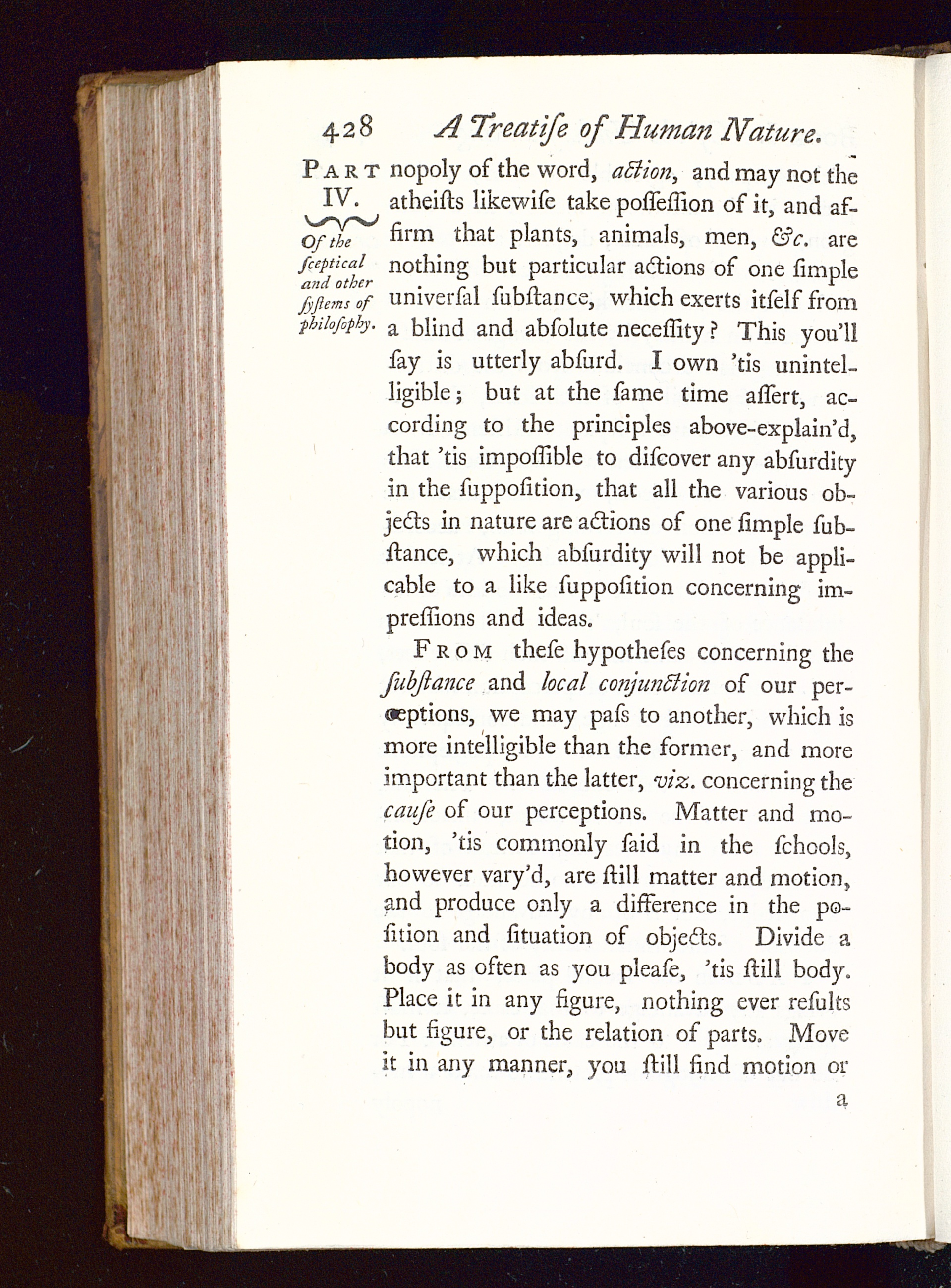 428 A Treatiſe of Human Nature.

PART IV.

Of the ſceptical and other ſyſtems of philoſophy.

nopoly of the word, action, and may not the atheiſts likewiſe take poſſeſſion of it, and affirm that plants, animals, men, &c. are nothing but particular actions of one ſimple univerſal ſubſtance, which exerts itſelf from a blind and abſolute neceſſity? This you'll ſay is utterly abſurd. I own 'tis unintelligible; but at the ſame time aſſert, according to the principles above-explain'd, that 'tis impoſſible to diſcover any abſurdity in the ſuppoſition, that all the various objects in nature are actions of one ſimple ſubſtance, which abſurdity will not be applicable to a like ſuppoſition concerning impreſſions and ideas.

FROM theſe hypotheſes concerning the ſubſtance and local conjunction of our perceptions, we may paſs to another, which is more intelligible than the former, and more important than the latter, viz. concerning the cauſe of our perceptions. Matter and motion, 'tis commonly ſaid in the ſchools, however vary'd, are ſtill matter and motion, and produce only a difference in the poſition and ſituation of objects. Divide a body as often as you pleaſe, 'tis ſtill body. Place it in any figure, nothing ever reſults but figure, or the relation of parts. Move it in any manner, you ſtill find motion or

a